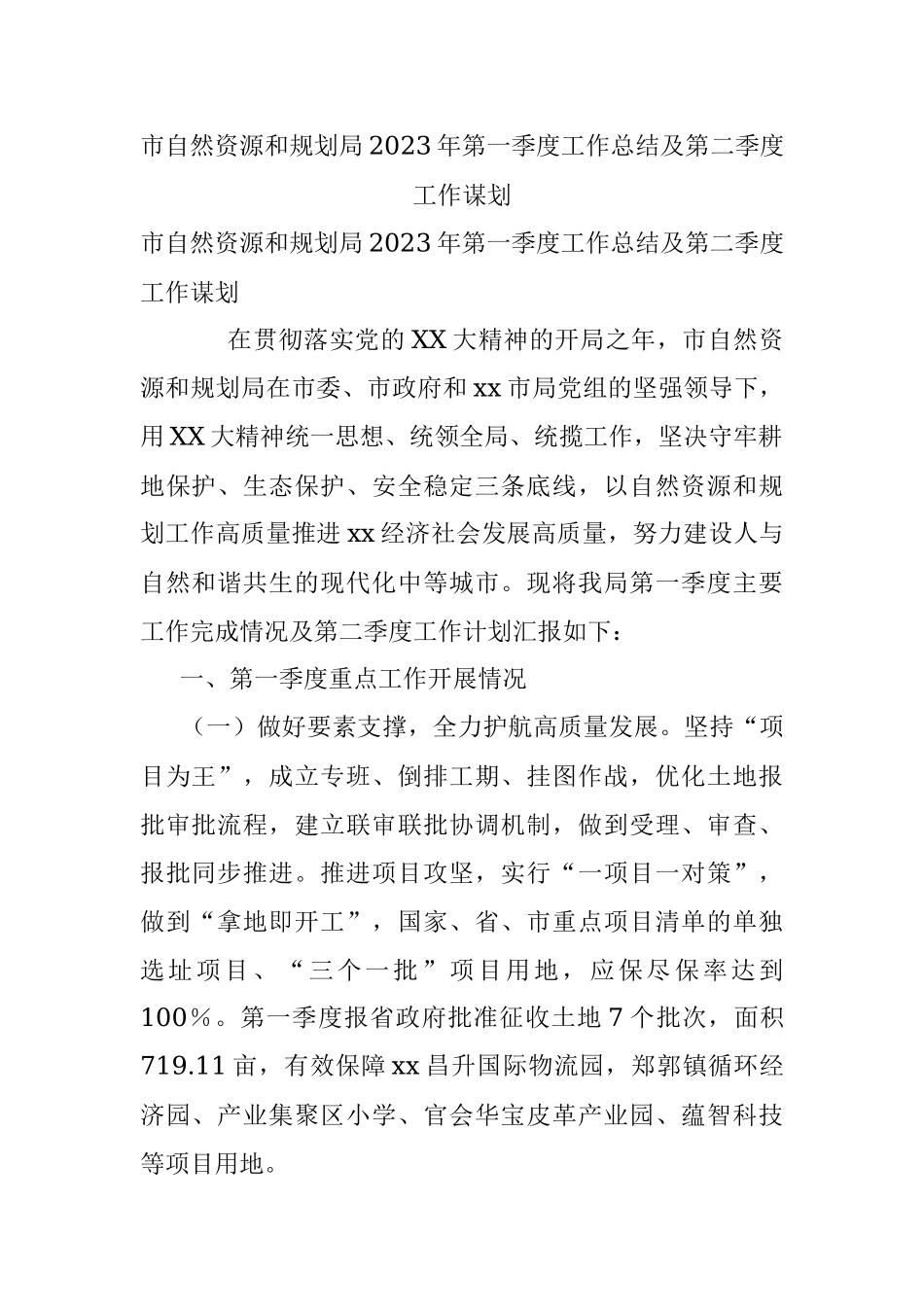 市自然资源和规划局2023年第一季度工作总结及第二季度工作谋划

市自然资源和规划局2023年第一季度工作总结及第二季度工作谋划

在贯彻落实党的XX大精神的开局之年，市自然资源和规划局在市委、市政府和xx市局党组的坚强领导下，用XX大精神统一思想、统领全局、统揽工作，坚决守牢耕地保护、生态保护、安全稳定三条底线，以自然资源和规划工作高质量推进xx经济社会发展高质量，努力建设人与自然和谐共生的现代化中等城市。现将我局第一季度主要工作完成情况及第二季度工作计划汇报如下：

一、第一季度重点工作开展情况

（一）做好要素支撑，全力护航高质量发展。坚持“项目为王”，成立专班、倒排工期、挂图作战，优化土地报批审批流程，建立联审联批协调机制，做到受理、审查、报批同步推进。推进项目攻坚，实行“一项目一对策”，做到“拿地即开工”，国家、省、市重点项目清单的单独选址项目、“三个一批”项目用地，应保尽保率达到100％。第一季度报省政府批准征收土地7个批次，面积719.11亩，有效保障xx昌升国际物流园，郑郭镇循环经济园、产业集聚区小学、官会华宝皮革产业园、蕴智科技等项目用地。